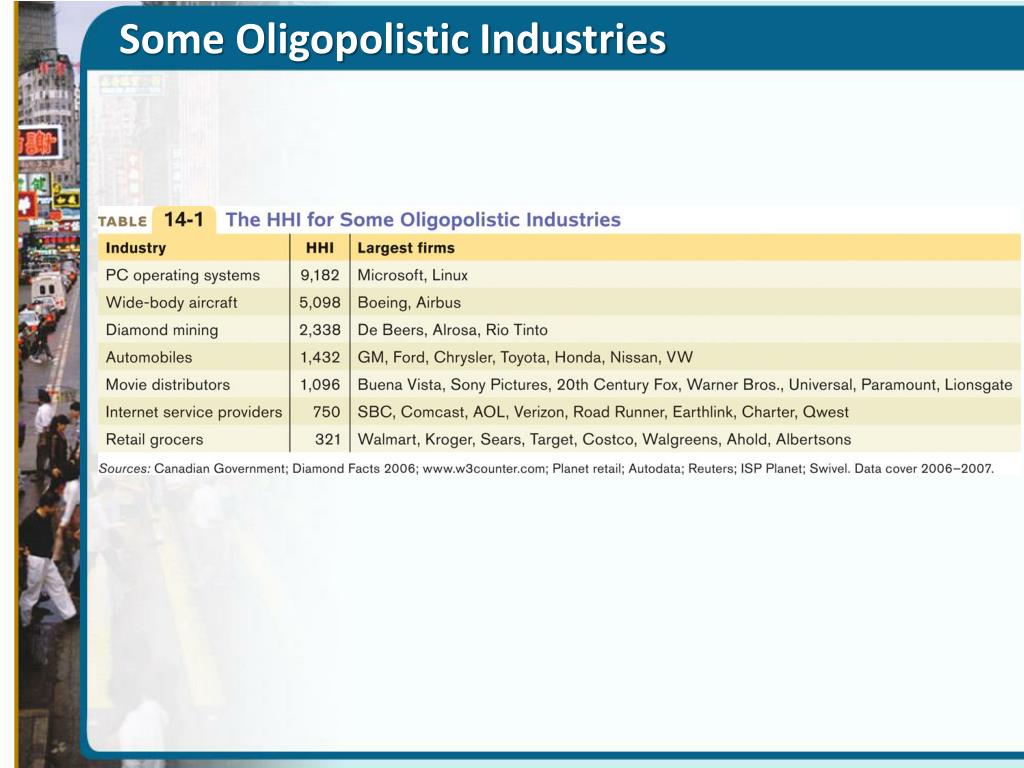 Some Oligopolistic Industries

TABLE 14-1 The HHI for Some Oligopolistic Industries

| Industry | HHI | Largest firms |
|---|---|---|
| PC operating systems | 9,182 | Microsoft, Linux |
| Wide-body aircraft | 5,098 | Boeing, Airbus |
| Diamond mining | 2,338 | De Beers, Alrosa, Rio Tinto |
| Automobiles | 1,432 | GM, Ford, Chrysler, Toyota, Honda, Nissan, VW |
| Movie distributors | 1,096 | Buena Vista, Sony Pictures, 20th Century Fox, Warner Bros., Universal, Paramount, Lionsgate |
| Internet service providers | 750 | SBC, Comcast, AOL, Verizon, Road Runner, Earthlink, Charter, Qwest |
| Retail grocers | 321 | Walmart, Kroger, Sears, Target, Costco, Walgreens, Ahold, Albertsons |

Sources: Canadian Government; Diamond Facts 2006; www.w3counter.com; Planet retail; Autodata; Reuters; ISP Planet; Swivel. Data cover 2006–2007.